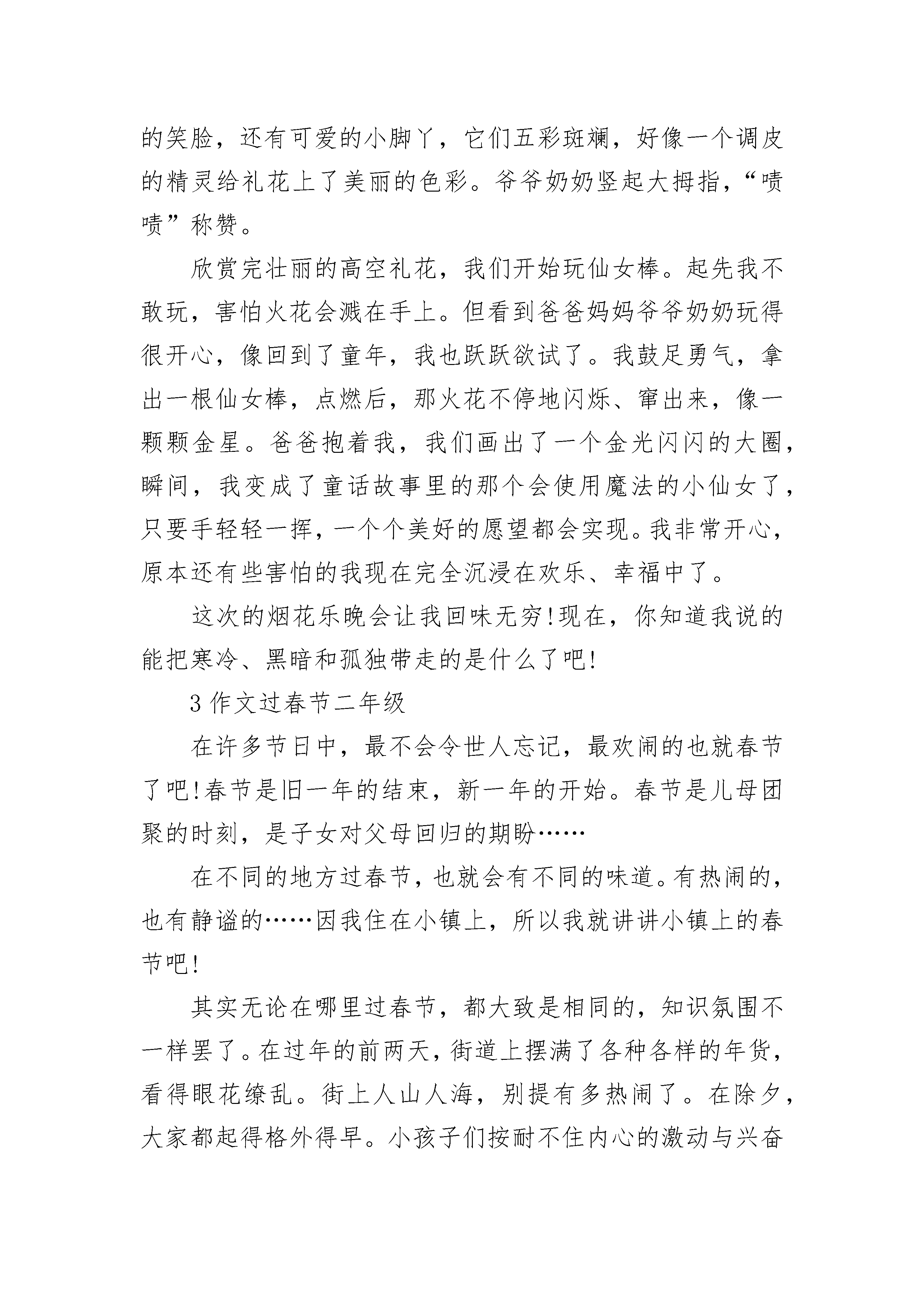 的笑脸，还有可爱的小脚丫，它们五彩斑斓，好像一个调皮的精灵给礼花上了美丽的色彩。爷爷奶奶竖起大拇指，“啧啧”称赞。

欣赏完壮丽的高空礼花，我们开始玩仙女棒。起先我不敢玩，害怕火花会溅在手上。但看到爸爸妈妈爷爷奶奶玩得很开心，像回到了童年，我也跃跃欲试了。我鼓足勇气，拿出一根仙女棒，点燃后，那火花不停地闪烁、窜出来，像一颗颗金星。爸爸抱着我，我们画出了一个金光闪闪的大圈，瞬间，我变成了童话故事里的那个会使用魔法的小仙女了，只要手轻轻一挥，一个个美好的愿望都会实现。我非常开心，原本还有些害怕的我现在完全沉浸在欢乐、幸福中了。

这次的烟花乐晚会让我回味无穷!现在，你知道我说的能把寒冷、黑暗和孤独带走的是什么了吧!

3 作文过春节二年级

在许多节日中，最不会令世人忘记，最欢闹的也就春节了吧!春节是旧一年的结束，新一年的开始。春节是儿母团聚的时刻，是子女对父母回归的期盼……

在不同的地方过春节，也就会有不同的味道。有热闹的，也有静谧的……因我住在小镇上，所以我就讲讲小镇上的春节吧!

其实无论在哪里过春节，都大致是相同的，知识氛围不一样罢了。在过年的前两天，街道上摆满了各种各样的年货，看得眼花缭乱。街上人山人海，别提有多热闹了。在除夕，大家都起得格外得早。小孩子们按耐不住内心的激动与兴奋